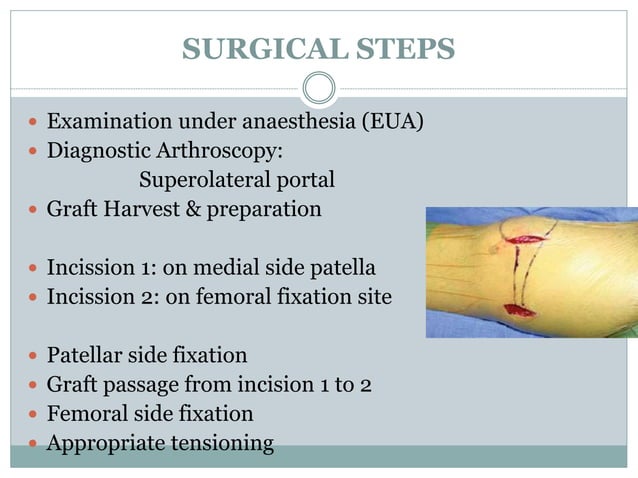 SURGICAL STEPS

- Examination under anaesthesia (EUA)
- Diagnostic Arthroscopy:
Superolateral portal
- Graft Harvest & preparation

- Incission 1: on medial side patella
- Incission 2: on femoral fixation site

- Patellar side fixation
- Graft passage from incision 1 to 2
- Femoral side fixation
- Appropriate tensioning